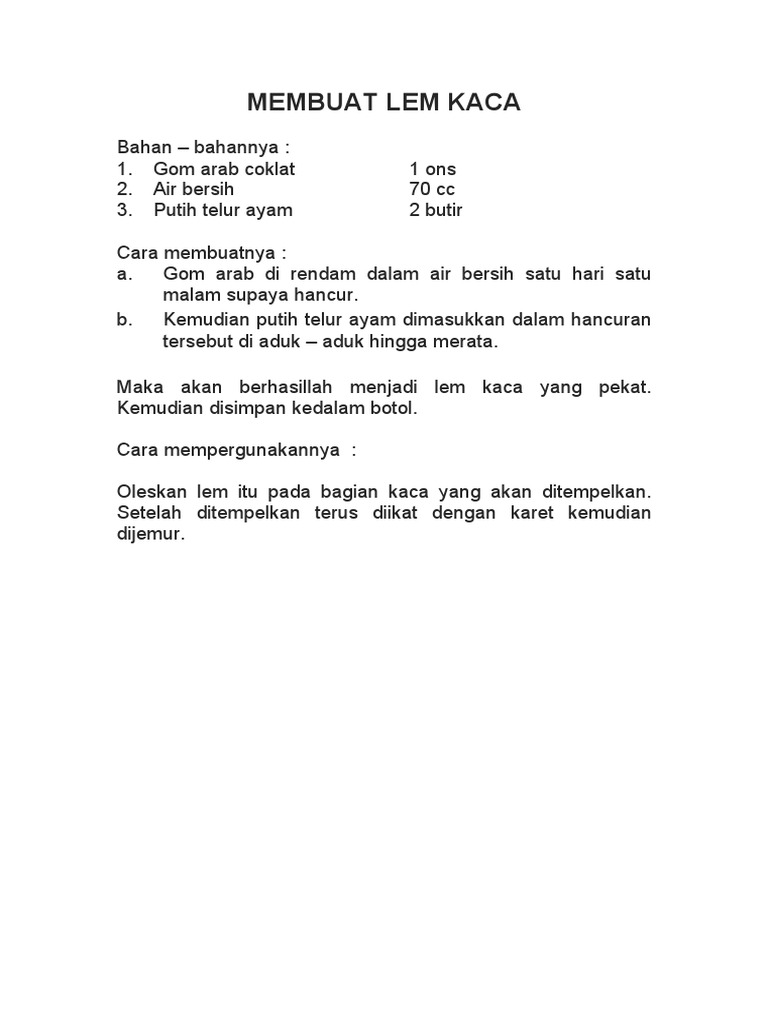 MEMBUAT LEM KACA

Bahan – bahannya :
1. Gom arab coklat 1 ons
2. Air bersih 70 cc
3. Putih telur ayam 2 butir

Cara membuatnya :
a. Gom arab di rendam dalam air bersih satu hari satu malam supaya hancur.
b. Kemudian putih telur ayam dimasukkan dalam hancuran tersebut di aduk – aduk hingga merata.

Maka akan berhasillah menjadi lem kaca yang pekat. Kemudian disimpan kedalam botol.

Cara mempergunakannya :

Oleskan lem itu pada bagian kaca yang akan ditempelkan. Setelah ditempelkan terus diikat dengan karet kemudian dijemur.